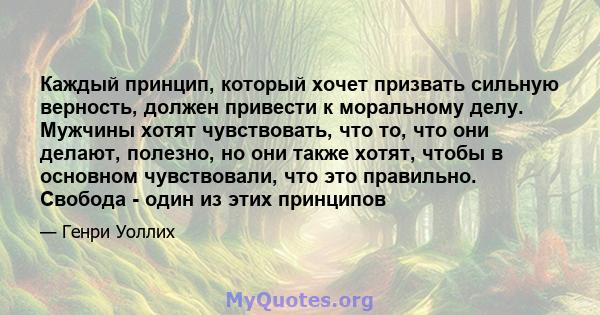 Каждый принцип, который хочет призвать сильную верность, должен привести к моральному делу. Мужчины хотят чувствовать, что то, что они делают, полезно, но они также хотят, чтобы в основном чувствовали, что это правильно. Свобода - один из этих принципов

— Генри Уоллих

MyQuotes.org